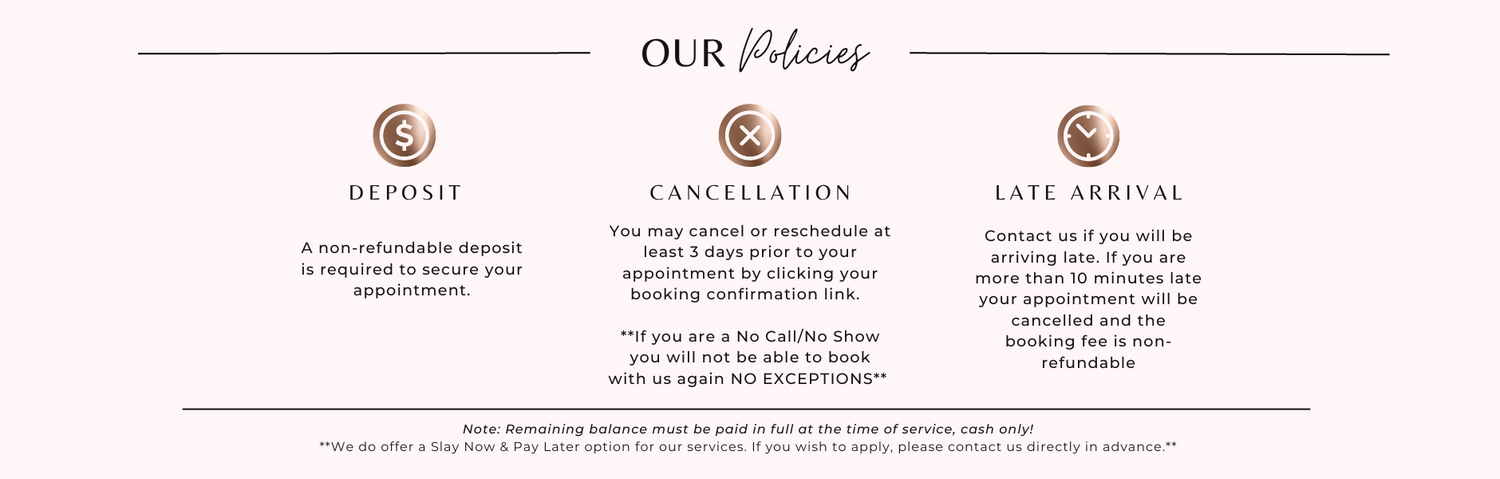 OUR Policies

DEPOSIT

A non-refundable deposit is required to secure your appointment.

CANCELLATION

You may cancel or reschedule at least 3 days prior to your appointment by clicking your booking confirmation link.

**If you are a No Call/No Show you will not be able to book with us again NO EXCEPTIONS**

LATE ARRIVAL

Contact us if you will be arriving late. If you are more than 10 minutes late your appointment will be cancelled and the booking fee is non-refundable

Note: Remaining balance must be paid in full at the time of service, cash only!
**We do offer a Slay Now & Pay Later option for our services. If you wish to apply, please contact us directly in advance.**